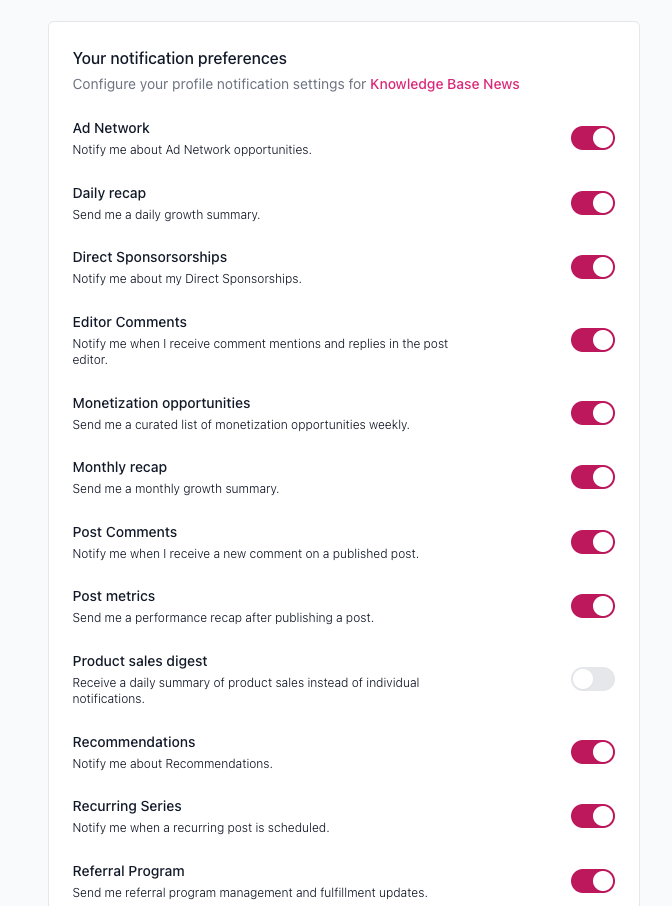 Your notification preferences
Configure your profile notification settings for Knowledge Base News

Ad Network
Notify me about Ad Network opportunities.

Daily recap
Send me a daily growth summary.

Direct Sponsorsorships
Notify me about my Direct Sponsorships.

Editor Comments
Notify me when I receive comment mentions and replies in the post editor.

Monetization opportunities
Send me a curated list of monetization opportunities weekly.

Monthly recap
Send me a monthly growth summary.

Post Comments
Notify me when I receive a new comment on a published post.

Post metrics
Send me a performance recap after publishing a post.

Product sales digest
Receive a daily summary of product sales instead of individual notifications.

Recommendations
Notify me about Recommendations.

Recurring Series
Notify me when a recurring post is scheduled.

Referral Program
Send me referral program management and fulfillment updates.